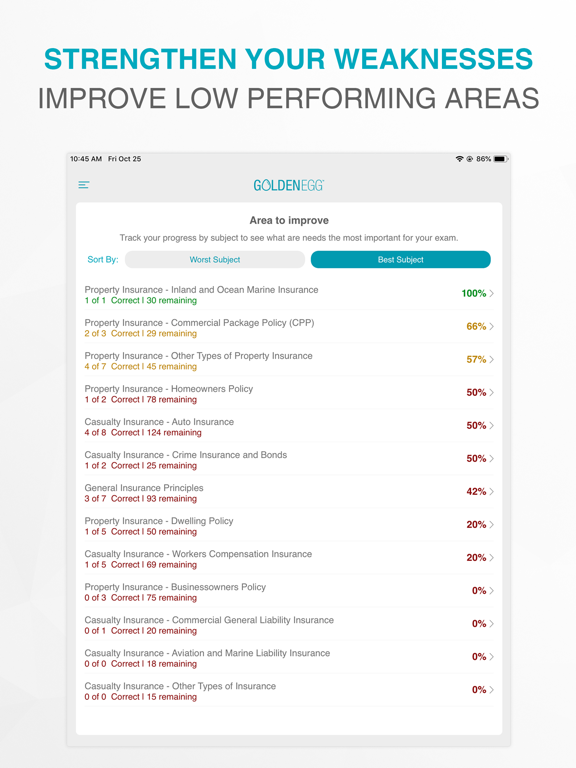 STRENGTHEN YOUR WEAKNESSES
IMPROVE LOW PERFORMING AREAS

10:45 AM Fri Oct 25
86%

GOLDENEGG

Area to improve

Track your progress by subject to see what are needs the most important for your exam.

Sort By: Worst Subject Best Subject

Property Insurance - Inland and Ocean Marine Insurance
1 of 1 Correct | 30 remaining
100%

Property Insurance - Commercial Package Policy (CPP)
2 of 3 Correct | 29 remaining
66%

Property Insurance - Other Types of Property Insurance
4 of 7 Correct | 45 remaining
57%

Property Insurance - Homeowners Policy
1 of 2 Correct | 78 remaining
50%

Casualty Insurance - Auto Insurance
4 of 8 Correct | 124 remaining
50%

Casualty Insurance - Crime Insurance and Bonds
1 of 2 Correct | 25 remaining
50%

General Insurance Principles
3 of 7 Correct | 93 remaining
42%

Property Insurance - Dwelling Policy
1 of 5 Correct | 50 remaining
20%

Casualty Insurance - Workers Compensation Insurance
1 of 5 Correct | 69 remaining
20%

Property Insurance - Businessowners Policy
0 of 3 Correct | 75 remaining
0%

Casualty Insurance - Commercial General Liability Insurance
0 of 1 Correct | 20 remaining
0%

Casualty Insurance - Aviation and Marine Liability Insurance
0 of 0 Correct | 18 remaining
0%

Casualty Insurance - Other Types of Insurance
0 of 0 Correct | 15 remaining
0%